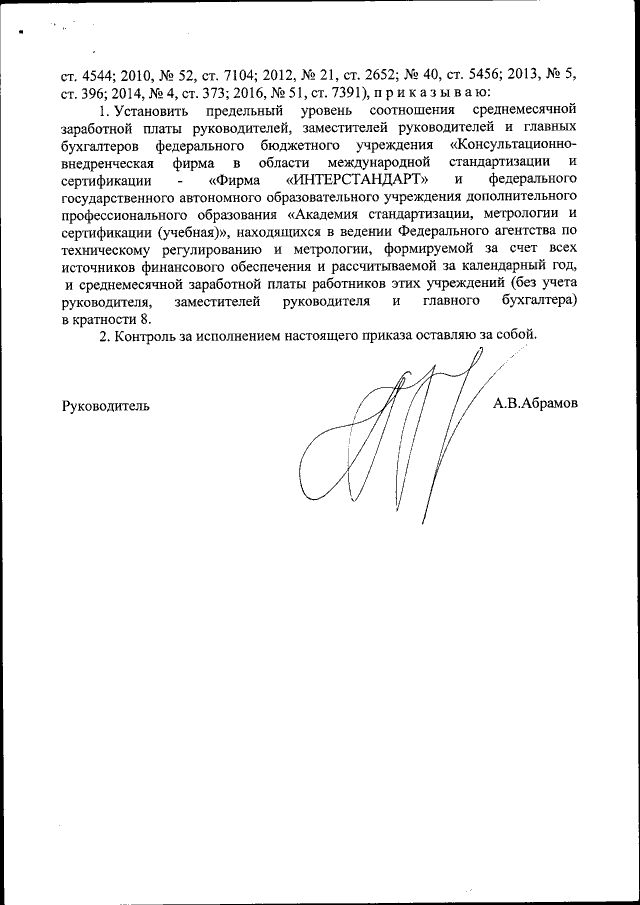 ст. 4544; 2010, № 52, ст. 7104; 2012, № 21, ст. 2652; № 40, ст. 5456; 2013, № 5, ст. 396; 2014, № 4, ст. 373; 2016, № 51, ст. 7391), п р и к а з ы в а ю:

1. Установить предельный уровень соотношения среднемесячной заработной платы руководителей, заместителей руководителей и главных бухгалтеров федерального бюджетного учреждения «Консультационно-внедренческая фирма в области международной стандартизации и сертификации - «Фирма «ИНТЕРСТАНДАРТ» и федерального государственного автономного образовательного учреждения дополнительного профессионального образования «Академия стандартизации, метрологии и сертификации (учебная)», находящихся в ведении Федерального агентства по техническому регулированию и метрологии, формируемой за счет всех источников финансового обеспечения и рассчитываемой за календарный год, и среднемесячной заработной платы работников этих учреждений (без учета руководителя, заместителей руководителя и главного бухгалтера) в кратности 8.

2. Контроль за исполнением настоящего приказа оставляю за собой.

Руководитель А.В.Абрамов